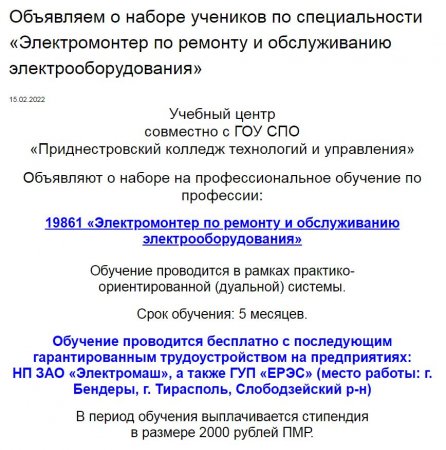 Объявляем о наборе учеников по специальности «Электромонтер по ремонту и обслуживанию электрооборудования»

15.02.2022

Учебный центр
совместно с ГОУ СПО
«Приднестровский колледж технологий и управления»

Объявляют о наборе на профессиональное обучение по профессии:

19861 «Электромонтер по ремонту и обслуживанию электрооборудования»

Обучение проводится в рамках практико-ориентированной (дуальной) системы.

Срок обучения: 5 месяцев.

Обучение проводится бесплатно с последующим гарантированным трудоустройством на предприятиях: НП ЗАО «Электромаш», а также ГУП «ЕРЭС» (место работы: г. Бендеры, г. Тирасполь, Слободзейский р-н)

В период обучения выплачивается стипендия
в размере 2000 рублей ПМР.